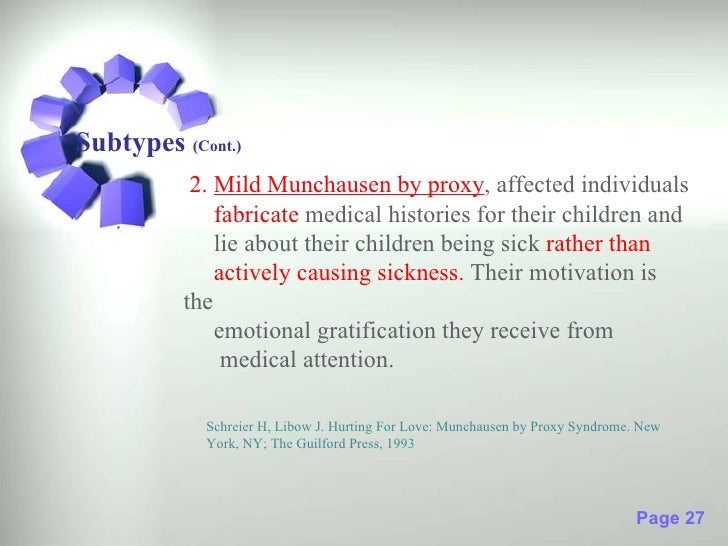 Subtypes (Cont.)

2. Mild Munchausen by proxy, affected individuals fabricate medical histories for their children and lie about their children being sick rather than actively causing sickness. Their motivation is the emotional gratification they receive from medical attention.

Schreier H, Libow J. Hurting For Love: Munchausen by Proxy Syndrome. New York, NY; The Guilford Press, 1993

Page 27